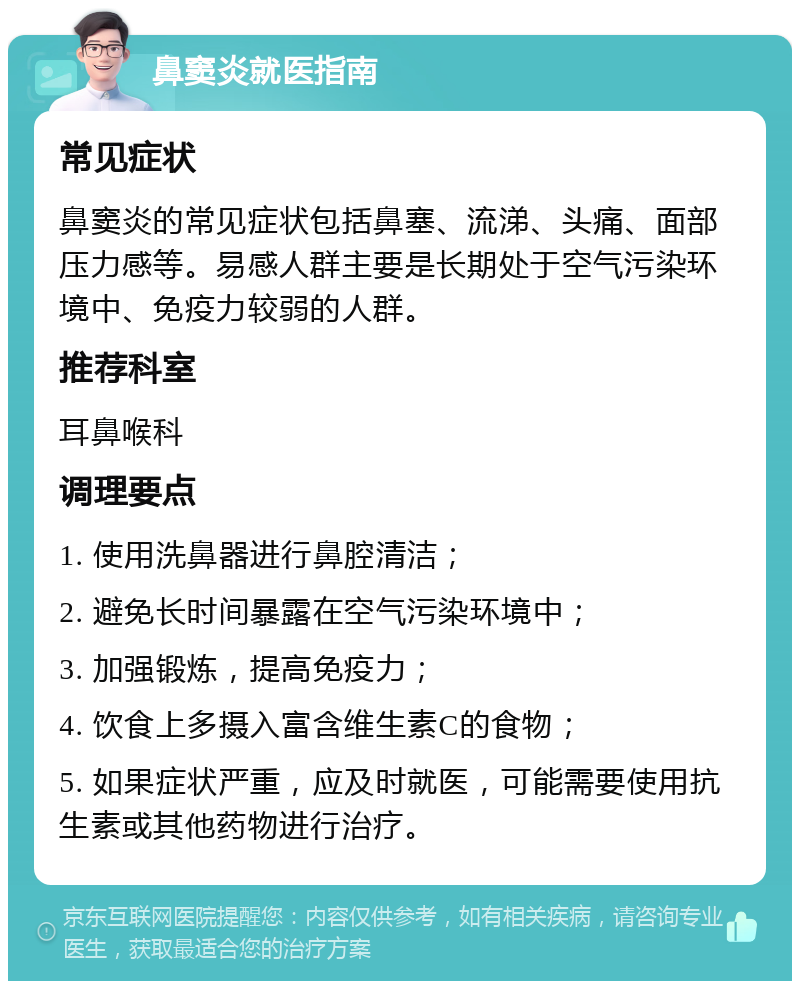 鼻窦炎就医指南

常见症状

鼻窦炎的常见症状包括鼻塞、流涕、头痛、面部压力感等。易感人群主要是长期处于空气污染环境中、免疫力较弱的人群。

推荐科室

耳鼻喉科

调理要点

1. 使用洗鼻器进行鼻腔清洁；

2. 避免长时间暴露在空气污染环境中；

3. 加强锻炼，提高免疫力；

4. 饮食上多摄入富含维生素C的食物；

5. 如果症状严重，应及时就医，可能需要使用抗生素或其他药物进行治疗。

京东互联网医院提醒您：内容仅供参考，如有相关疾病，请咨询专业医生，获取最适合您的治疗方案